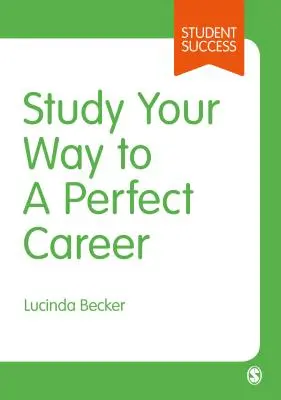 STUDENT SUCCESS

Study Your Way to A Perfect Career

Lucinda Becker

S